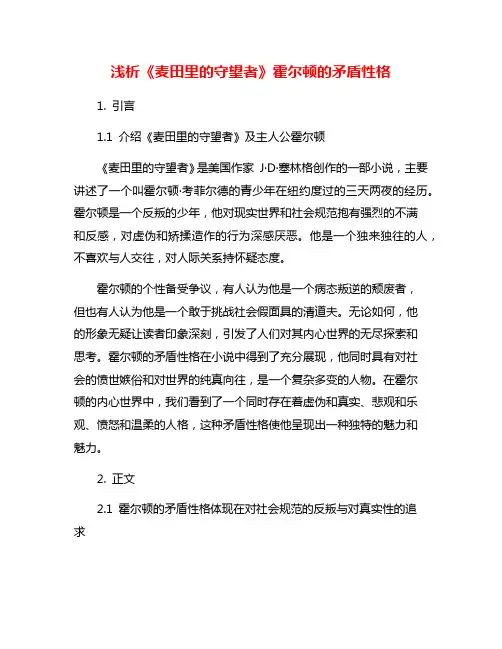 浅析《麦田里的守望者》霍尔顿的矛盾性格

1. 引言

1.1 介绍《麦田里的守望者》及主人公霍尔顿

《麦田里的守望者》是美国作家 J·D·塞林格创作的一部小说，主要讲述了一个叫霍尔顿·考菲尔德的青少年在纽约度过的三天两夜的经历。霍尔顿是一个反叛的少年，他对现实世界和社会规范抱有强烈的不满和反感，对虚伪和矫揉造作的行为深感厌恶。他是一个独来独往的人，不喜欢与人交往，对人际关系持怀疑态度。

霍尔顿的个性备受争议，有人认为他是一个病态叛逆的颓废者，但也有人认为他是一个敢于挑战社会假面具的清道夫。无论如何，他的形象无疑让读者印象深刻，引发了人们对其内心世界的无尽探索和思考。霍尔顿的矛盾性格在小说中得到了充分展现，他同时具有对社会的愤世嫉俗和对世界的纯真向往，是一个复杂多变的人物。在霍尔顿的内心世界中，我们看到了一个同时存在着虚伪和真实、悲观和乐观、愤怒和温柔的人格，这种矛盾性格使他呈现出一种独特的魅力和魅力。

2. 正文

2.1 霍尔顿的矛盾性格体现在对社会规范的反叛与对真实性的追求